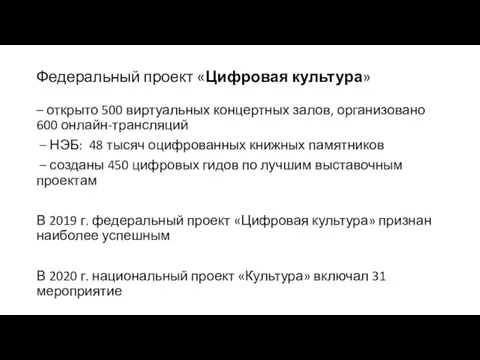 Федеральный проект «Цифровая культура»

– открыто 500 виртуальных концертных залов, организовано 600 онлайн-трансляций

– НЭБ: 48 тысяч оцифрованных книжных памятников

– созданы 450 цифровых гидов по лучшим выставочным проектам

В 2019 г. федеральный проект «Цифровая культура» признан наиболее успешным

В 2020 г. национальный проект «Культура» включал 31 мероприятие